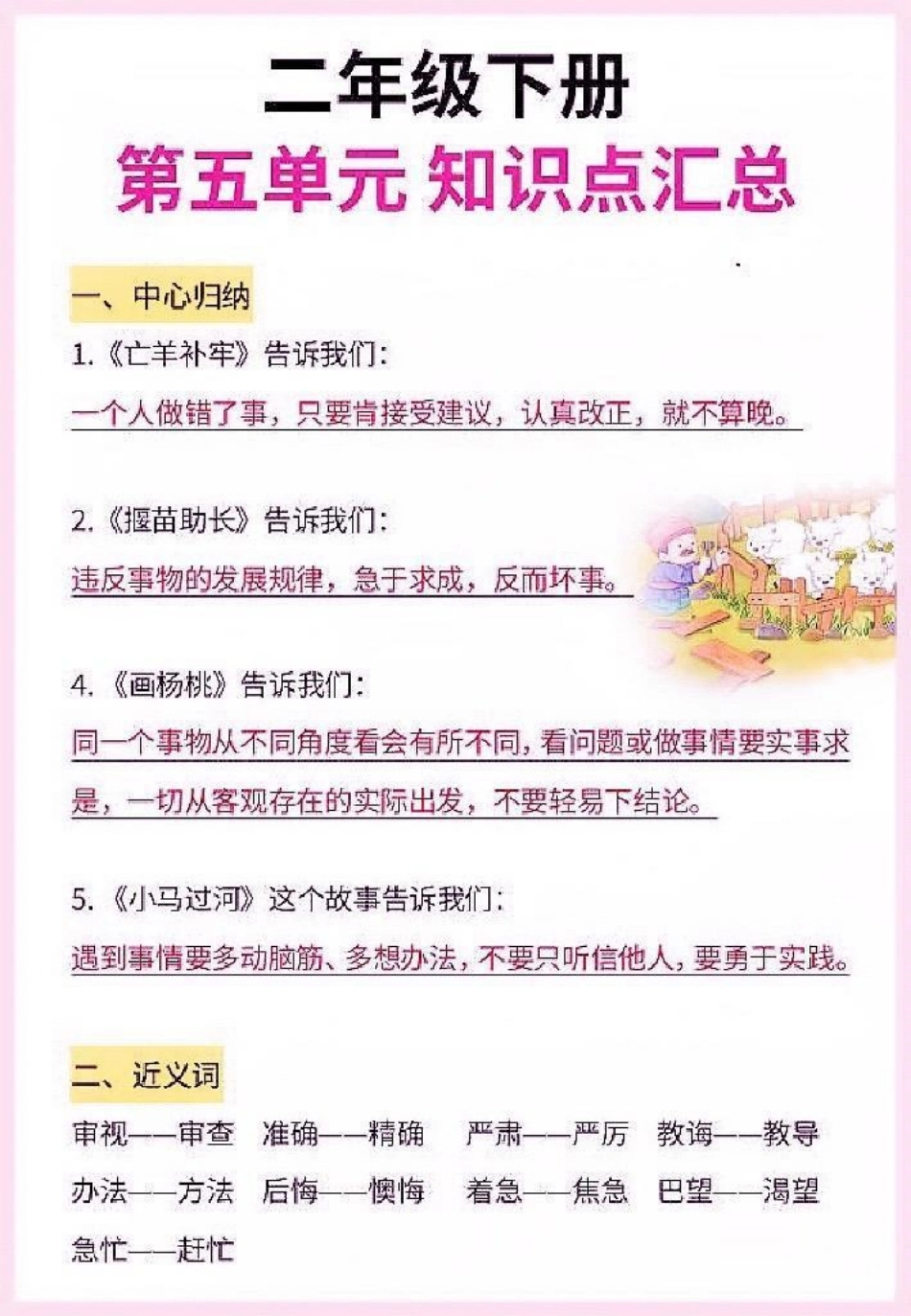 二年级下册
第五单元 知识点汇总

一、中心归纳

1.《亡羊补牢》告诉我们：
一个人做错了事，只要肯接受建议，认真改正，就不算晚。

2.《揠苗助长》告诉我们：
违反事物的发展规律，急于求成，反而坏事。

4.《画杨桃》告诉我们：
同一个事物从不同角度看会有所不同，看问题或做事情要实事求是，一切从客观存在的实际出发，不要轻易下结论。

5.《小马过河》这个故事告诉我们：
遇到事情要多动脑筋、多想办法，不要只听信他人，要勇于实践。

二、近义词

审视——审查　准确——精确　严肃——严厉　教诲——教导
办法——方法　后悔——懊悔　着急——焦急　巴望——渴望
急忙——赶忙